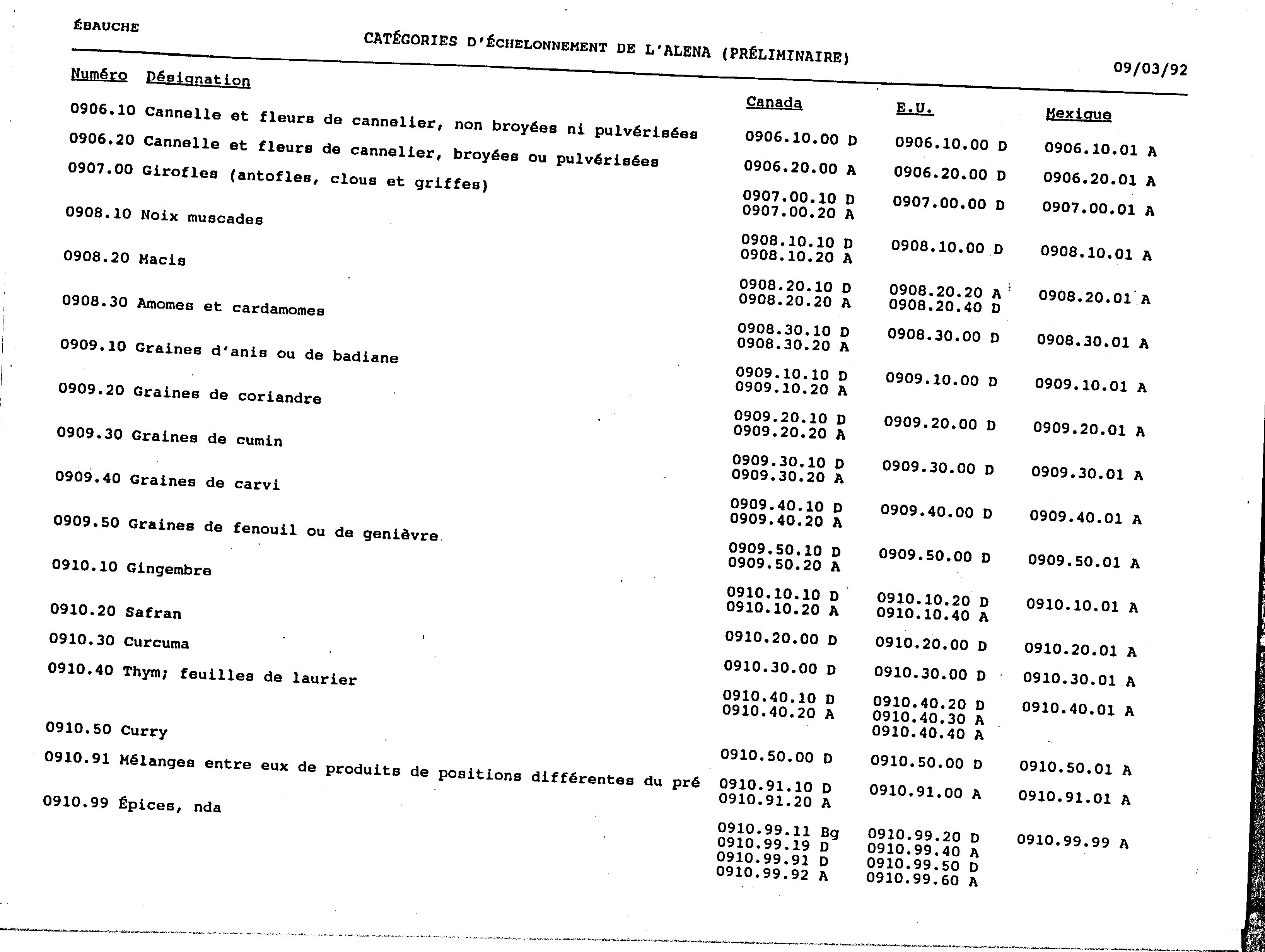 ÉBAUCHE

CATÉGORIES D'ÉCHELONNEMENT DE L'ALENA (PRÉLIMINAIRE)

09/03/92

| Numéro | Désignation | Canada | E.U. | Mexique |
|---|---|---|---|---|
| 0906.10 | Cannelle et fleurs de cannelier, non broyées ni pulvérisées | 0906.10.00 D | 0906.10.00 D | 0906.10.01 A |
| 0906.20 | Cannelle et fleurs de cannelier, broyées ou pulvérisées | 0906.20.00 A | 0906.20.00 D | 0906.20.01 A |
| 0907.00 | Girofles (antofles, clous et griffes) | 0907.00.10 D 0907.00.20 A | 0907.00.00 D | 0907.00.01 A |
| 0908.10 | Noix muscades | 0908.10.10 D 0908.10.20 A | 0908.10.00 D | 0908.10.01 A |
| 0908.20 | Macis | 0908.20.10 D 0908.20.20 A | 0908.20.20 A 0908.20.40 D | 0908.20.01 A |
| 0908.30 | Amomes et cardamomes | 0908.30.10 D 0908.30.20 A | 0908.30.00 D | 0908.30.01 A |
| 0909.10 | Graines d'anis ou de badiane | 0909.10.10 D 0909.10.20 A | 0909.10.00 D | 0909.10.01 A |
| 0909.20 | Graines de coriandre | 0909.20.10 D 0909.20.20 A | 0909.20.00 D | 0909.20.01 A |
| 0909.30 | Graines de cumin | 0909.30.10 D 0909.30.20 A | 0909.30.00 D | 0909.30.01 A |
| 0909.40 | Graines de carvi | 0909.40.10 D 0909.40.20 A | 0909.40.00 D | 0909.40.01 A |
| 0909.50 | Graines de fenouil ou de genièvre | 0909.50.10 D 0909.50.20 A | 0909.50.00 D | 0909.50.01 A |
| 0910.10 | Gingembre | 0910.10.10 D 0910.10.20 A | 0910.10.20 D 0910.10.40 A | 0910.10.01 A |
| 0910.20 | Safran | 0910.20.00 D | 0910.20.00 D | 0910.20.01 A |
| 0910.30 | Curcuma | 0910.30.00 D | 0910.30.00 D | 0910.30.01 A |
| 0910.40 | Thym; feuilles de laurier | 0910.40.10 D 0910.40.20 A | 0910.40.20 D 0910.40.30 A 0910.40.40 A | 0910.40.01 A |
| 0910.50 | Curry | 0910.50.00 D | 0910.50.00 D | 0910.50.01 A |
| 0910.91 | Mélanges entre eux de produits de positions différentes du pré | 0910.91.10 D 0910.91.20 A | 0910.91.00 A | 0910.91.01 A |
| 0910.99 | Épices, nda | 0910.99.11 Bg 0910.99.19 D 0910.99.91 D 0910.99.92 A | 0910.99.20 D 0910.99.40 A 0910.99.50 D 0910.99.60 A | 0910.99.99 A |